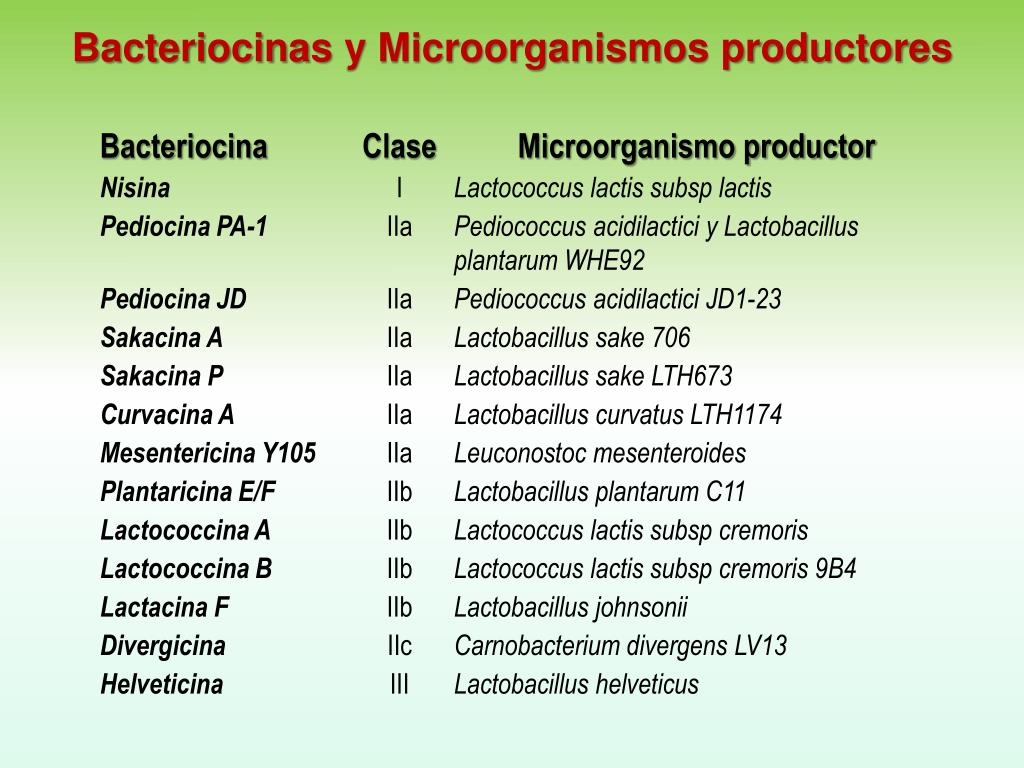 Bacteriocinas y Microorganismos productores

| Bacteriocina | Clase | Microorganismo productor |
|---|---|---|
| Nisina | I | Lactococcus lactis subsp lactis |
| Pediocina PA-1 | IIa | Pediococcus acidilactici y Lactobacillus plantarum WHE92 |
| Pediocina JD | IIa | Pediococcus acidilactici JD1-23 |
| Sakacina A | IIa | Lactobacillus sake 706 |
| Sakacina P | IIa | Lactobacillus sake LTH673 |
| Curvacina A | IIa | Lactobacillus curvatus LTH1174 |
| Mesentericina Y105 | IIa | Leuconostoc mesenteroides |
| Plantaricina E/F | IIb | Lactobacillus plantarum C11 |
| Lactococcina A | IIb | Lactococcus lactis subsp cremoris |
| Lactococcina B | IIb | Lactococcus lactis subsp cremoris 9B4 |
| Lactacina F | IIb | Lactobacillus johnsonii |
| Divergicina | IIc | Carnobacterium divergens LV13 |
| Helveticina | III | Lactobacillus helveticus |